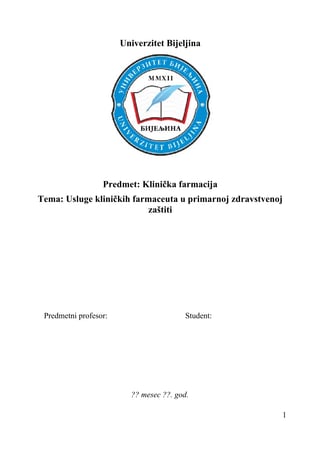 Univerzitet Bijeljina

УНИВЕРЗИТЕТ БИЈЕЉИНА
MMXII
БИЈЕЉИНА
UNIVERZITET BIJELJINA

Predmet: Klinička farmacija

Tema: Usluge kliničkih farmaceuta u primarnoj zdravstvenoj zaštiti

Predmetni profesor:

Student:

?? mesec ??. god.

1